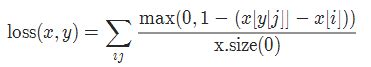 $\text{loss}(x, y) = \sum_{ij} \frac{\max(0, 1 - (x[y[j]] - x[i]))}{\text{x.size}(0)}$